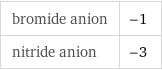 | bromide anion | −1 |
|---|---|
| nitride anion | −3 |